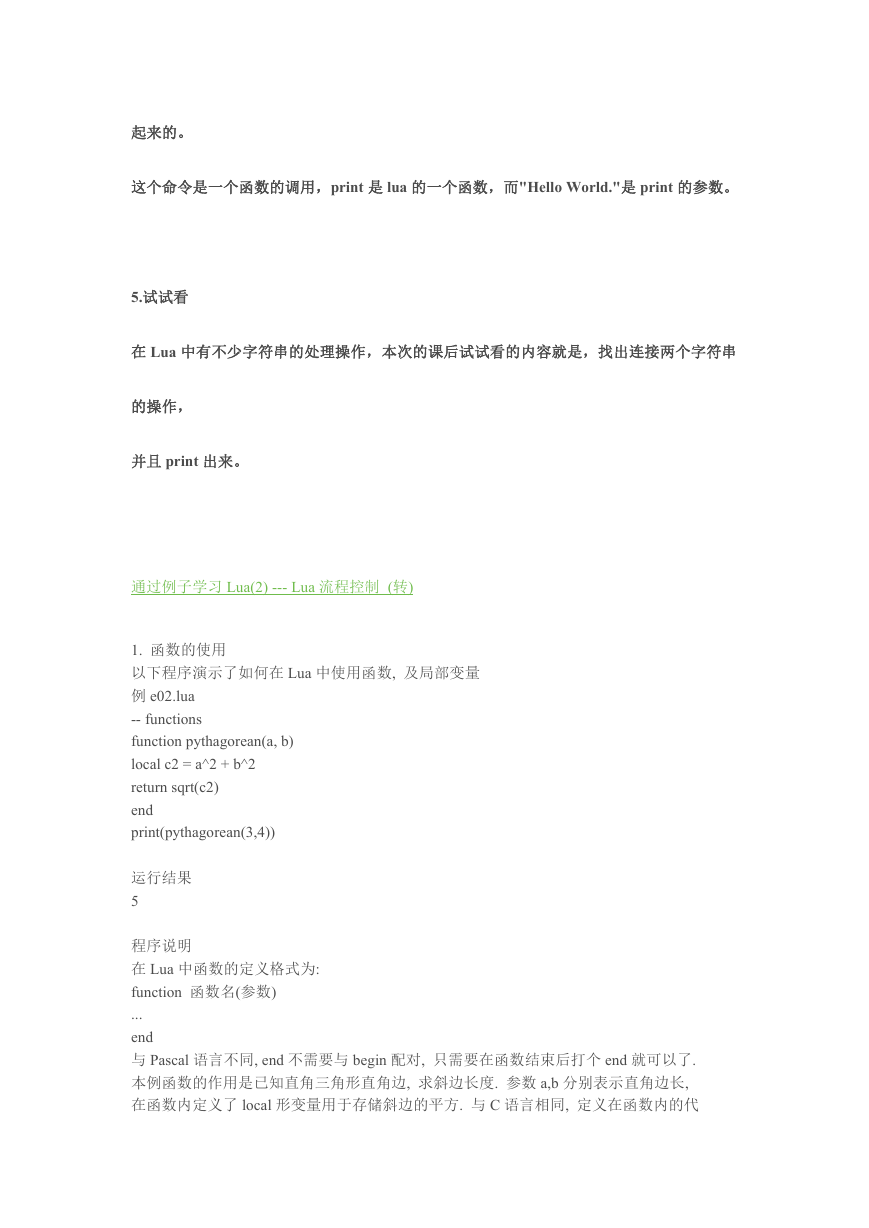 起来的。

这个命令是一个函数的调用，print 是 lua 的一个函数，而"Hello World."是 print 的参数。

5.试试看

在 Lua 中有不少字符串的处理操作，本次的课后试试看的内容就是，找出连接两个字符串的操作，

并且 print 出来。

通过例子学习 Lua(2) --- Lua 流程控制 (转)

1. 函数的使用
以下程序演示了如何在 Lua 中使用函数, 及局部变量
例 e02.lua
-- functions
function pythagorean(a, b)
local c2 = a^2 + b^2
return sqrt(c2)
end
print(pythagorean(3,4))

运行结果
5

程序说明
在 Lua 中函数的定义格式为:
function 函数名(参数)
...
end
与 Pascal 语言不同, end 不需要与 begin 配对, 只需要在函数结束后打个 end 就可以了.
本例函数的作用是已知直角三角形直角边, 求斜边长度. 参数 a,b 分别表示直角边长,
在函数内定义了 local 形变量用于存储斜边的平方. 与 C 语言相同, 定义在函数内的代